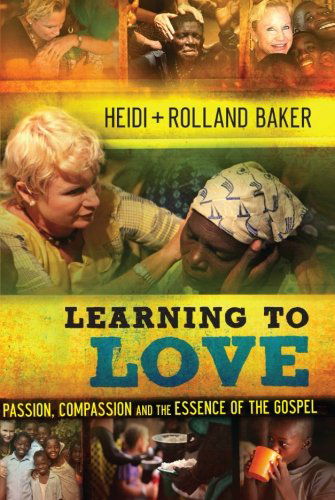 HEIDI + ROLLAND BAKER

LEARNING TO
LOVE

PASSION, COMPASSION AND THE ESSENCE OF THE GOSPEL